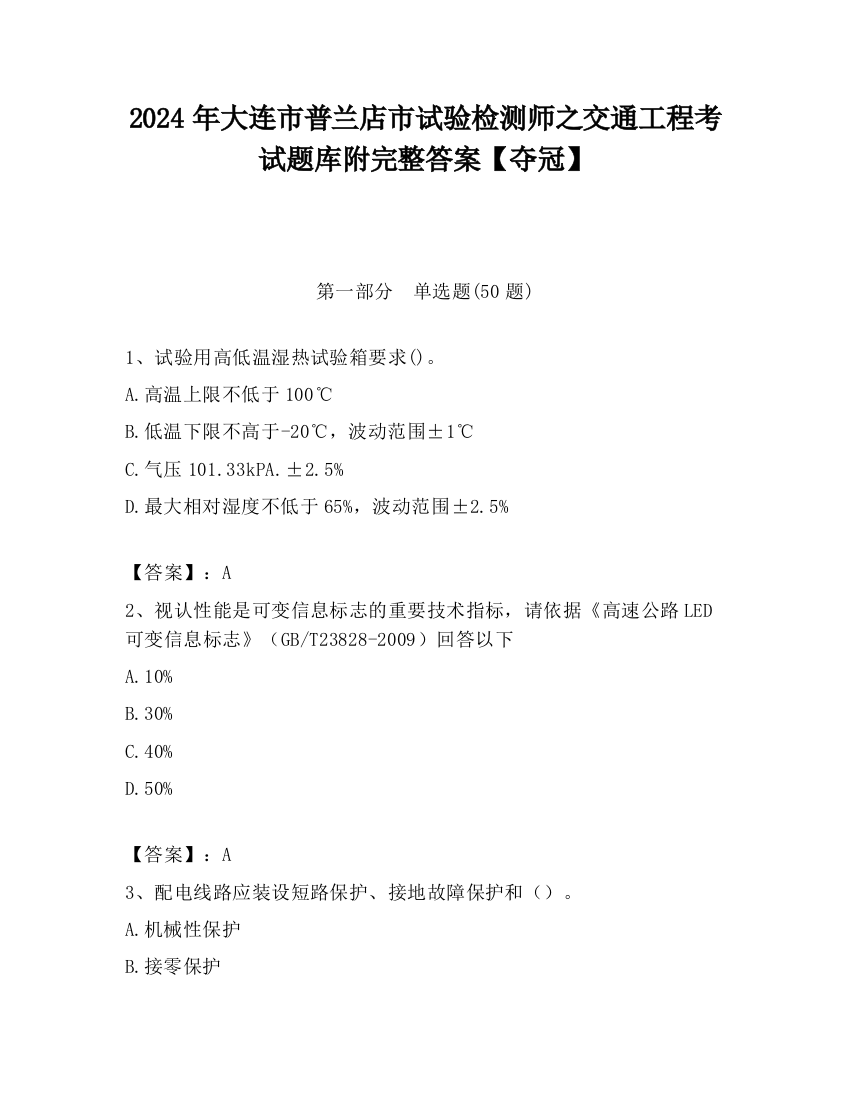 2024 年大连市普兰店市试验检测师之交通工程考试题库附完整答案【夺冠】

第一部分　单选题(50 题)

1、试验用高低温湿热试验箱要求()。

A.高温上限不低于 100℃

B.低温下限不高于-20℃，波动范围±1℃

C.气压 101.33kPA.±2.5%

D.最大相对湿度不低于 65%，波动范围±2.5%

【答案】：A

2、视认性能是可变信息标志的重要技术指标，请依据《高速公路 LED 可变信息标志》（GB/T23828-2009）回答以下

A.10%

B.30%

C.40%

D.50%

【答案】：A

3、配电线路应装设短路保护、接地故障保护和（）。

A.机械性保护

B.接零保护